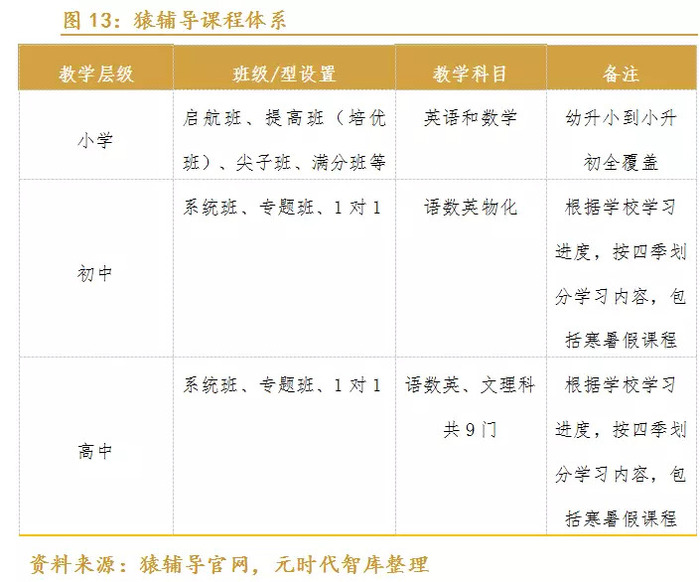 图13：猿辅导课程体系

| 教学层级 | 班级/型设置 | 教学科目 | 备注 |
|---|---|---|---|
| 小学 | 启航班、提高班（培优班）、尖子班、满分班等 | 英语和数学 | 幼升小到小升初全覆盖 |
| 初中 | 系统班、专题班、1对1 | 语数英物化 | 根据学校学习进度，按四季划分学习内容，包括寒暑假课程 |
| 高中 | 系统班、专题班、1对1 | 语数英、文理科共9门 | 根据学校学习进度，按四季划分学习内容，包括寒暑假课程 |

资料来源：猿辅导官网，元时代智库整理